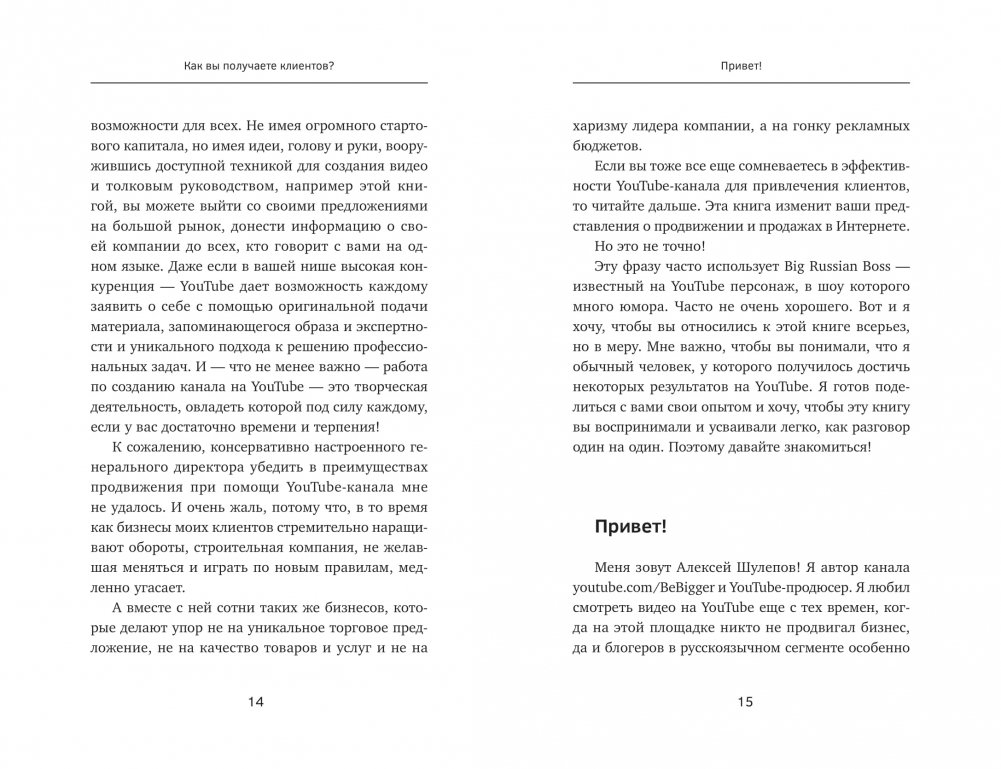 Как вы получаете клиентов?

возможности для всех. Не имея огромного стартового капитала, но имея идеи, голову и руки, вооружившись доступной техникой для создания видео и толковым руководством, например этой книгой, вы можете выйти со своими предложениями на большой рынок, донести информацию о своей компании до всех, кто говорит с вами на одном языке. Даже если в вашей нише высокая конкуренция — YouTube дает возможность каждому заявить о себе с помощью оригинальной подачи материала, запоминающегося образа и экспертности и уникального подхода к решению профессиональных задач. И — что не менее важно — работа по созданию канала на YouTube — это творческая деятельность, овладеть которой под силу каждому, если у вас достаточно времени и терпения!

К сожалению, консервативно настроенного генерального директора убедить в преимуществах продвижения при помощи YouTube-канала мне не удалось. И очень жаль, потому что, в то время как бизнесы моих клиентов стремительно наращивают обороты, строительная компания, не желавшая меняться и играть по новым правилам, медленно угасает.

А вместе с ней сотни таких же бизнесов, которые делают упор не на уникальное торговое предложение, не на качество товаров и услуг и не на

14

Привет!

харизму лидера компании, а на гонку рекламных бюджетов.

Если вы тоже все еще сомневаетесь в эффективности YouTube-канала для привлечения клиентов, то читайте дальше. Эта книга изменит ваши представления о продвижении и продажах в Интернете.

Но это не точно!

Эту фразу часто использует Big Russian Boss — известный на YouTube персонаж, в шоу которого много юмора. Часто не очень хорошего. Вот и я хочу, чтобы вы относились к этой книге всерьез, но в меру. Мне важно, чтобы вы понимали, что я обычный человек, у которого получилось достичь некоторых результатов на YouTube. Я готов поделиться с вами свои опытом и хочу, чтобы эту книгу вы воспринимали и усваивали легко, как разговор один на один. Поэтому давайте знакомиться!

Привет!

Меня зовут Алексей Шулепов! Я автор канала youtube.com/BeBigger и YouTube-продюсер. Я любил смотреть видео на YouTube еще с тех времен, когда на этой площадке никто не продвигал бизнес, да и блогеров в русскоязычном сегменте особенно

15